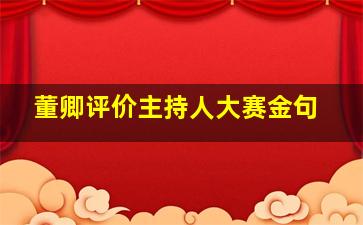 董卿评价主持人大赛金句